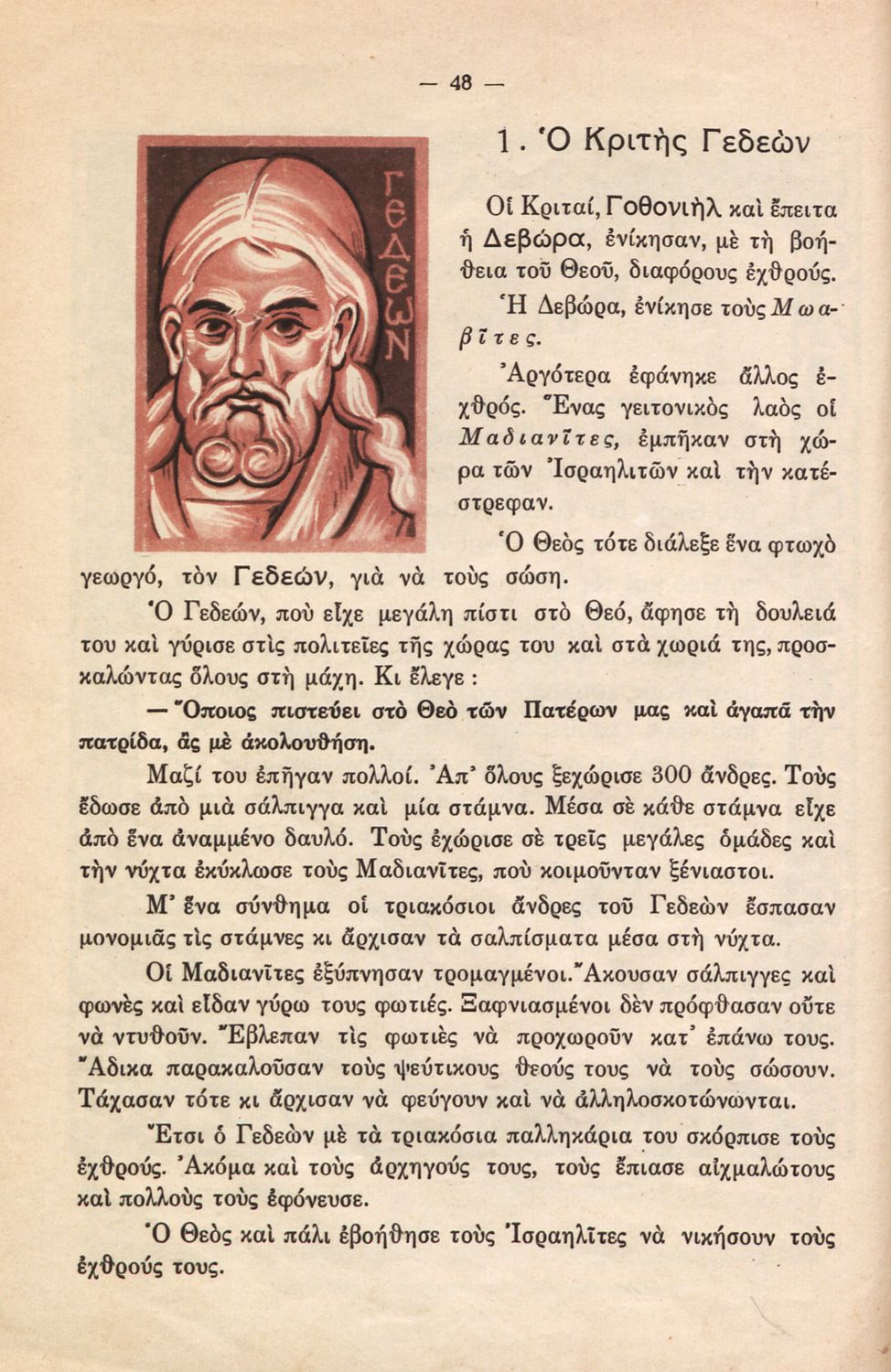 — 48 —

ΓΕΔΕΩΝ

1. Ὁ Κριτὴς Γεδεὼν

Οἱ Κριταί, Γοθονιὴλ καὶ ἔπειτα ἡ Δεβώρα, ἐνίκησαν, μὲ τὴ βοήθεια τοῦ Θεοῦ, διαφόρους ἐχθρούς.

Ἡ Δεβώρα, ἐνίκησε τοὺς Μωαβῖτες.

Ἀργότερα ἐφάνηκε ἄλλος ἐχθρός. Ἕνας γειτονικὸς λαὸς οἱ Μαδιανῖτες, ἐμπῆκαν στὴ χώρα τῶν Ἰσραηλιτῶν καὶ τὴν κατέστρεφαν.

Ὁ Θεὸς τότε διάλεξε ἕνα φτωχὸ γεωργό, τὸν Γεδεών, γιὰ νὰ τοὺς σώση.

Ὁ Γεδεών, ποὺ εἶχε μεγάλη πίστι στὸ Θεό, ἄφησε τὴ δουλειά του καὶ γύρισε στὶς πολιτεῖες τῆς χώρας του καὶ στὰ χωριά της, προσκαλώντας ὅλους στὴ μάχη. Κι ἔλεγε :

— Ὅποιος πιστεύει στὸ Θεὸ τῶν Πατέρων μας καὶ ἀγαπᾶ τὴν πατρίδα, ἂς μὲ ἀκολουθήση.

Μαζί του ἐπῆγαν πολλοί. Ἀπ' ὅλους ξεχώρισε 300 ἄνδρες. Τοὺς ἔδωσε ἀπὸ μιὰ σάλπιγγα καὶ μία στάμνα. Μέσα σὲ κάθε στάμνα εἶχε ἀπὸ ἕνα ἀναμμένο δαυλό. Τοὺς ἐχώρισε σὲ τρεῖς μεγάλες ὁμάδες καὶ τὴν νύχτα ἐκύκλωσε τοὺς Μαδιανῖτες, ποὺ κοιμοῦνταν ξένιαστοι.

Μ' ἕνα σύνθημα οἱ τριακόσιοι ἄνδρες τοῦ Γεδεὼν ἔσπασαν μονομιᾶς τὶς στάμνες κι ἄρχισαν τὰ σαλπίσματα μέσα στὴ νύχτα.

Οἱ Μαδιανῖτες ἐξύπνησαν τρομαγμένοι. Ἄκουσαν σάλπιγγες καὶ φωνὲς καὶ εἶδαν γύρω τους φωτιές. Ξαφνιασμένοι δὲν πρόφθασαν οὔτε νὰ ντυθοῦν. Ἔβλεπαν τὶς φωτιὲς νὰ προχωροῦν κατ' ἐπάνω τους. Ἄδικα παρακαλοῦσαν τοὺς ψεύτικους θεούς τους νὰ τοὺς σώσουν. Τάχασαν τότε κι ἄρχισαν νὰ φεύγουν καὶ νὰ ἀλληλοσκοτώνωνται.

Ἔτσι ὁ Γεδεὼν μὲ τὰ τριακόσια παλληκάρια του σκόρπισε τοὺς ἐχθρούς. Ἀκόμα καὶ τοὺς ἀρχηγούς τους, τοὺς ἔπιασε αἰχμαλώτους καὶ πολλοὺς τοὺς ἐφόνευσε.

Ὁ Θεὸς καὶ πάλι ἐβοήθησε τοὺς Ἰσραηλῖτες νὰ νικήσουν τοὺς ἐχθρούς τους.